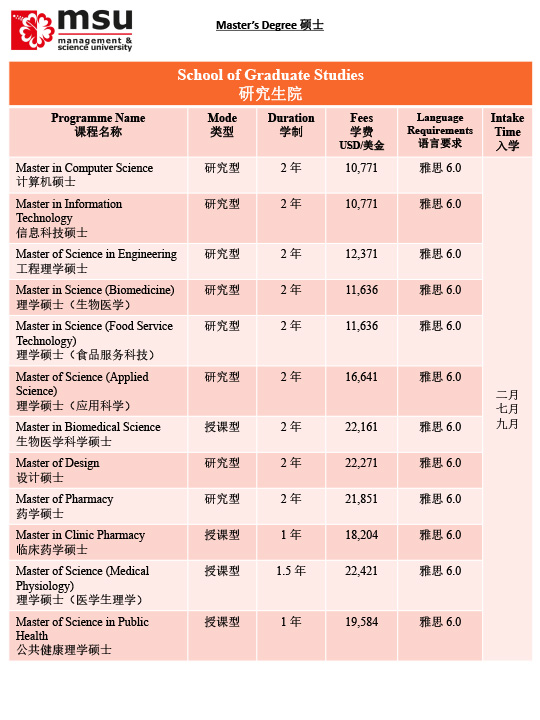 msu
management & science university

Master's Degree 硕士

School of Graduate Studies
研究生院

| Programme Name 课程名称 | Mode 类型 | Duration 学制 | Fees 学费 USD/美金 | Language Requirements 语言要求 | Intake Time 入学 |
|---|---|---|---|---|---|
| Master in Computer Science 计算机硕士 | 研究型 | 2 年 | 10,771 | 雅思 6.0 | 二月 七月 九月 |
| Master in Information Technology 信息科技硕士 | 研究型 | 2 年 | 10,771 | 雅思 6.0 | |
| Master of Science in Engineering 工程理学硕士 | 研究型 | 2 年 | 12,371 | 雅思 6.0 | |
| Master in Science (Biomedicine) 理学硕士（生物医学） | 研究型 | 2 年 | 11,636 | 雅思 6.0 | |
| Master in Science (Food Service Technology) 理学硕士（食品服务科技） | 研究型 | 2 年 | 11,636 | 雅思 6.0 | |
| Master of Science (Applied Science) 理学硕士（应用科学） | 研究型 | 2 年 | 16,641 | 雅思 6.0 | |
| Master in Biomedical Science 生物医学科学硕士 | 授课型 | 2 年 | 22,161 | 雅思 6.0 | |
| Master of Design 设计硕士 | 研究型 | 2 年 | 22,271 | 雅思 6.0 | |
| Master of Pharmacy 药学硕士 | 研究型 | 2 年 | 21,851 | 雅思 6.0 | |
| Master in Clinic Pharmacy 临床药学硕士 | 授课型 | 1 年 | 18,204 | 雅思 6.0 | |
| Master of Science (Medical Physiology) 理学硕士（医学生理学） | 授课型 | 1.5 年 | 22,421 | 雅思 6.0 | |
| Master of Science in Public Health 公共健康理学硕士 | 授课型 | 1 年 | 19,584 | 雅思 6.0 | |